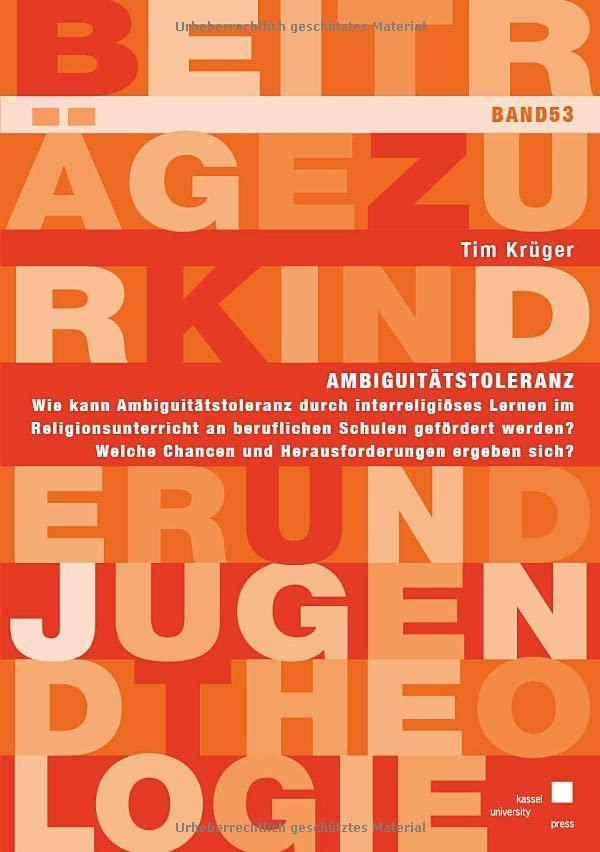 Urheberrechtlich geschütztes Material

BEITR

BAND53

ÄGEZU

Tim Krüger

RKIND

AMBIGUITÄTSTOLERANZ

Wie kann Ambiguitätstoleranz durch interreligiöses Lernen im Religionsunterricht an beruflichen Schulen gefördert werden? Welche Chancen und Herausforderungen ergeben sich?

ERUND

JUGEN

DTHEO

LOGIE

kassel university press

Urheberrechtlich geschütztes Material